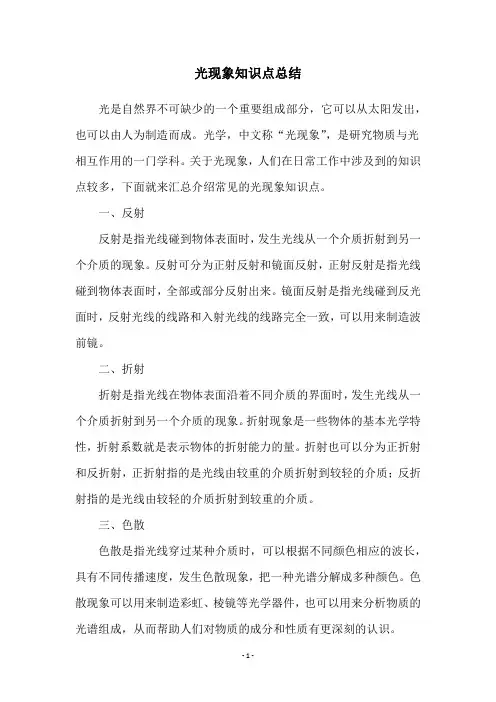 光现象知识点总结

光是自然界不可缺少的一个重要组成部分，它可以从太阳发出，也可以由人为制造而成。光学，中文称“光现象”，是研究物质与光相互作用的一门学科。关于光现象，人们在日常工作中涉及到的知识点较多，下面就来汇总介绍常见的光现象知识点。

一、反射

反射是指光线碰到物体表面时，发生光线从一个介质折射到另一个介质的现象。反射可分为正射反射和镜面反射，正射反射是指光线碰到物体表面时，全部或部分反射出来。镜面反射是指光线碰到反光面时，反射光线的线路和入射光线的线路完全一致，可以用来制造波前镜。

二、折射

折射是指光线在物体表面沿着不同介质的界面时，发生光线从一个介质折射到另一个介质的现象。折射现象是一些物体的基本光学特性，折射系数就是表示物体的折射能力的量。折射也可以分为正折射和反折射，正折射指的是光线由较重的介质折射到较轻的介质；反折射指的是光线由较轻的介质折射到较重的介质。

三、色散

色散是指光线穿过某种介质时，可以根据不同颜色相应的波长，具有不同传播速度，发生色散现象，把一种光谱分解成多种颜色。色散现象可以用来制造彩虹、棱镜等光学器件，也可以用来分析物质的光谱组成，从而帮助人们对物质的成分和性质有更深刻的认识。

- 1 -